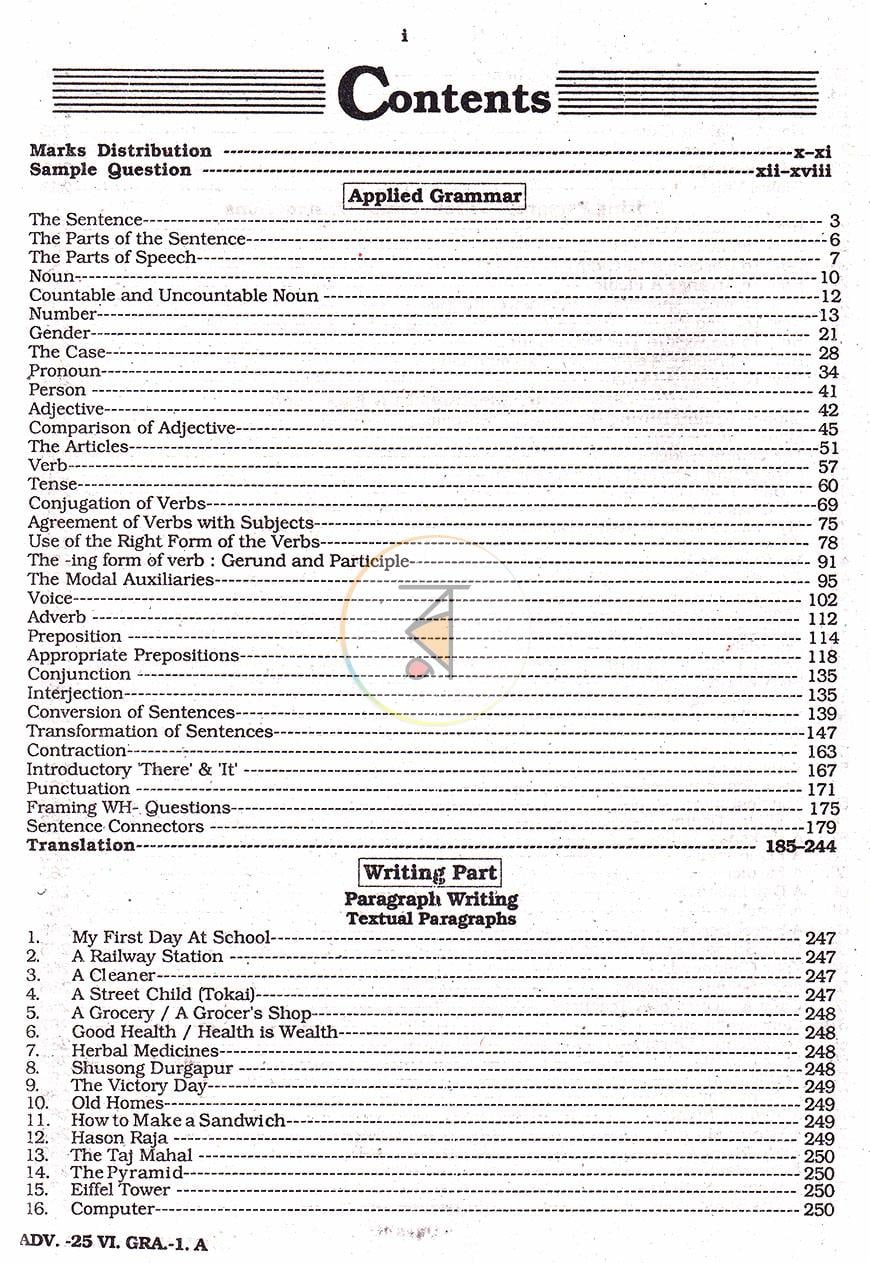 i

Contents

Marks Distribution x-xi
Sample Question xii-xviii

Applied Grammar

The Sentence 3
The Parts of the Sentence 6
The Parts of Speech 7
Noun 10
Countable and Uncountable Noun 12
Number 13
Gender 21
The Case 28
Pronoun 34
Person 41
Adjective 42
Comparison of Adjective 45
The Articles 51
Verb 57
Tense 60
Conjugation of Verbs 69
Agreement of Verbs with Subjects 75
Use of the Right Form of the Verbs 78
The -ing form of verb : Gerund and Participle 91
The Modal Auxiliaries 95
Voice 102
Adverb 112
Preposition 114
Appropriate Prepositions 118
Conjunction 135
Interjection 135
Conversion of Sentences 139
Transformation of Sentences 147
Contraction 163
Introductory 'There' & 'It' 167
Punctuation 171
Framing WH- Questions 175
Sentence Connectors 179
Translation 185-244

Writing Part

Paragraph Writing
Textual Paragraphs

1. My First Day At School 247
2. A Railway Station 247
3. A Cleaner 247
4. A Street Child (Tokai) 247
5. A Grocery / A Grocer's Shop 248
6. Good Health / Health is Wealth 248
7. Herbal Medicines 248
8. Shusong Durgapur 248
9. The Victory Day 249
10. Old Homes 249
11. How to Make a Sandwich 249
12. Hason Raja 249
13. The Taj Mahal 250
14. The Pyramid 250
15. Eiffel Tower 250
16. Computer 250

ADV. -25 VI. GRA.-1. A